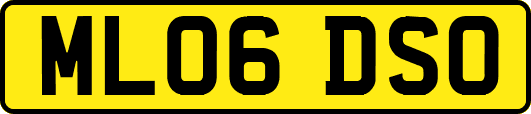 ML06 DSO